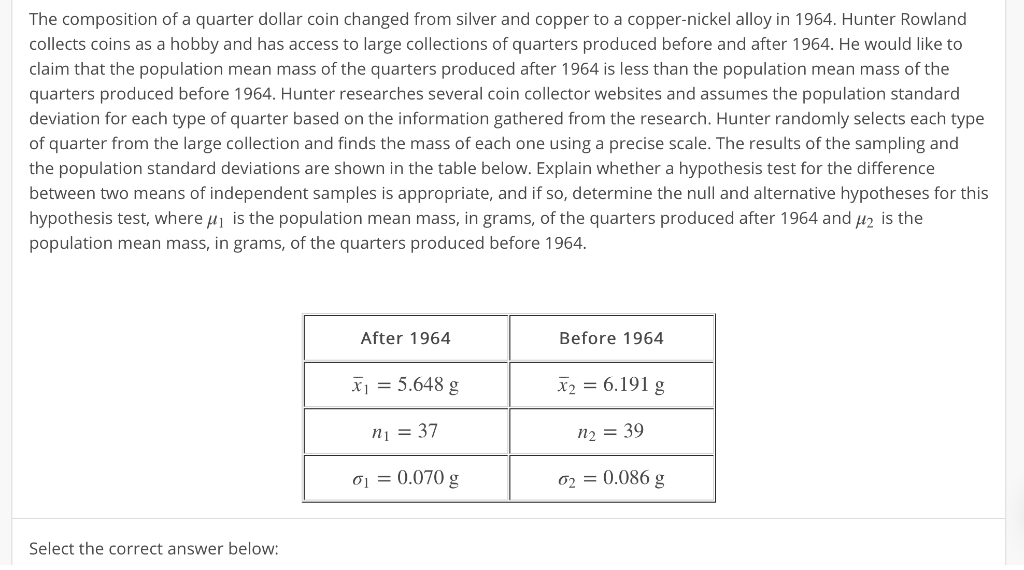 The composition of a quarter dollar coin changed from silver and copper to a copper-nickel alloy in 1964. Hunter Rowland collects coins as a hobby and has access to large collections of quarters produced before and after 1964. He would like to claim that the population mean mass of the quarters produced after 1964 is less than the population mean mass of the quarters produced before 1964. Hunter researches several coin collector websites and assumes the population standard deviation for each type of quarter based on the information gathered from the research. Hunter randomly selects each type of quarter from the large collection and finds the mass of each one using a precise scale. The results of the sampling and the population standard deviations are shown in the table below. Explain whether a hypothesis test for the difference between two means of independent samples is appropriate, and if so, determine the null and alternative hypotheses for this hypothesis test, where $\mu_1$ is the population mean mass, in grams, of the quarters produced after 1964 and $\mu_2$ is the population mean mass, in grams, of the quarters produced before 1964.

| After 1964 | Before 1964 |
|---|---|
| $\bar{x}_1 = 5.648$ g | $\bar{x}_2 = 6.191$ g |
| $n_1 = 37$ | $n_2 = 39$ |
| $\sigma_1 = 0.070$ g | $\sigma_2 = 0.086$ g |

Select the correct answer below: